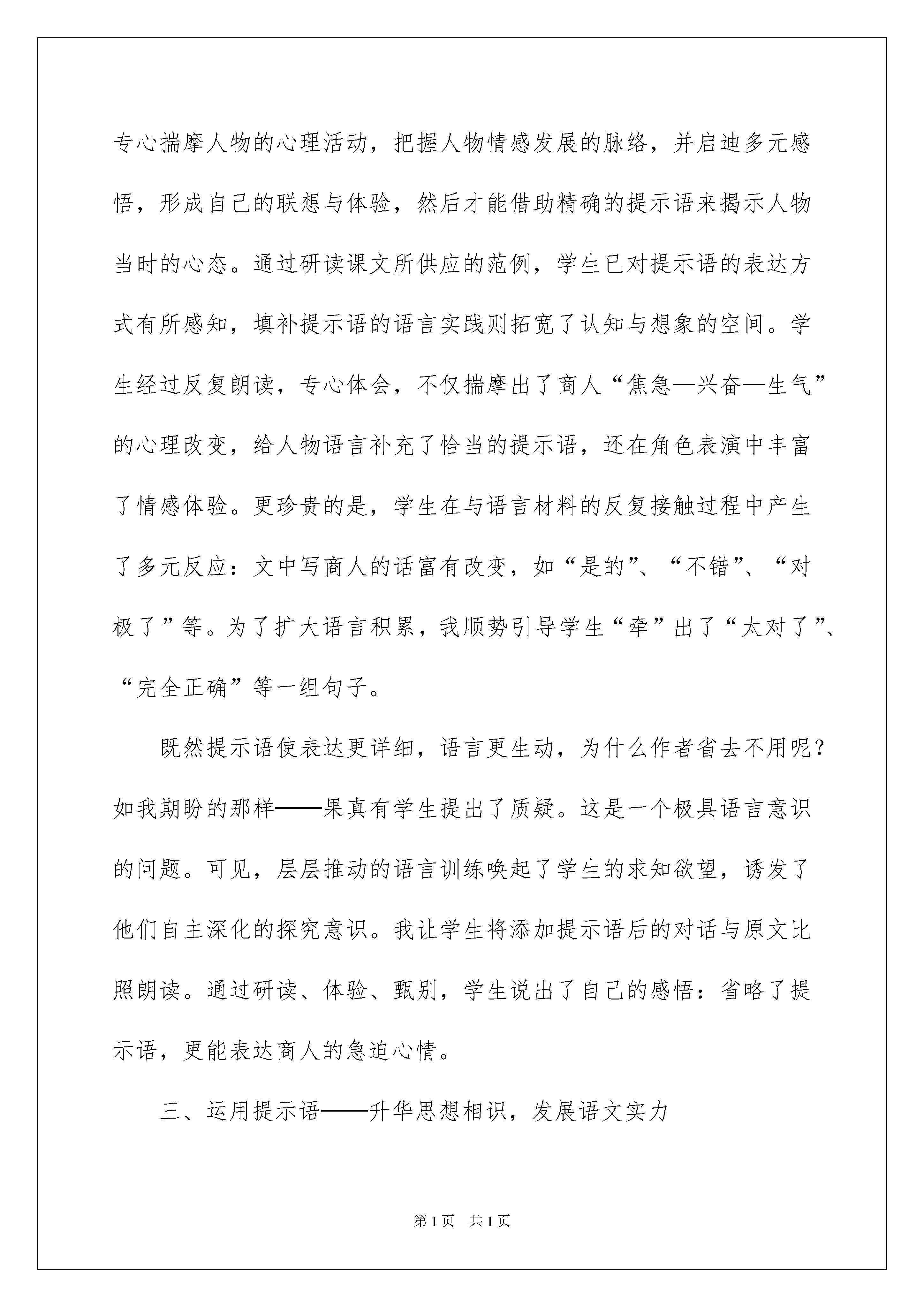 专心揣摩人物的心理活动，把握人物情感发展的脉络，并启迪多元感悟，形成自己的联想与体验，然后才能借助精确的提示语来揭示人物当时的心态。通过研读课文所供应的范例，学生已对提示语的表达方式有所感知，填补提示语的语言实践则拓宽了认知与想象的空间。学生经过反复朗读，专心体会，不仅揣摩出了商人“焦急—兴奋—生气”的心理改变，给人物语言补充了恰当的提示语，还在角色表演中丰富了情感体验。更珍贵的是，学生在与语言材料的反复接触过程中产生了多元反应：文中写商人的话富有改变，如“是的”、“不错”、“对极了”等。为了扩大语言积累，我顺势引导学生“牵”出了“太对了”、“完全正确”等一组句子。

既然提示语使表达更详细，语言更生动，为什么作者省去不用呢？如我期盼的那样——果真有学生提出了质疑。这是一个极具语言意识的问题。可见，层层推动的语言训练唤起了学生的求知欲望，诱发了他们自主深化的探究意识。我让学生将添加提示语后的对话与原文比照朗读。通过研读、体验、甄别，学生说出了自己的感悟：省略了提示语，更能表达商人的急迫心情。

三、运用提示语——升华思想相识，发展语文实力

第1页　共1页